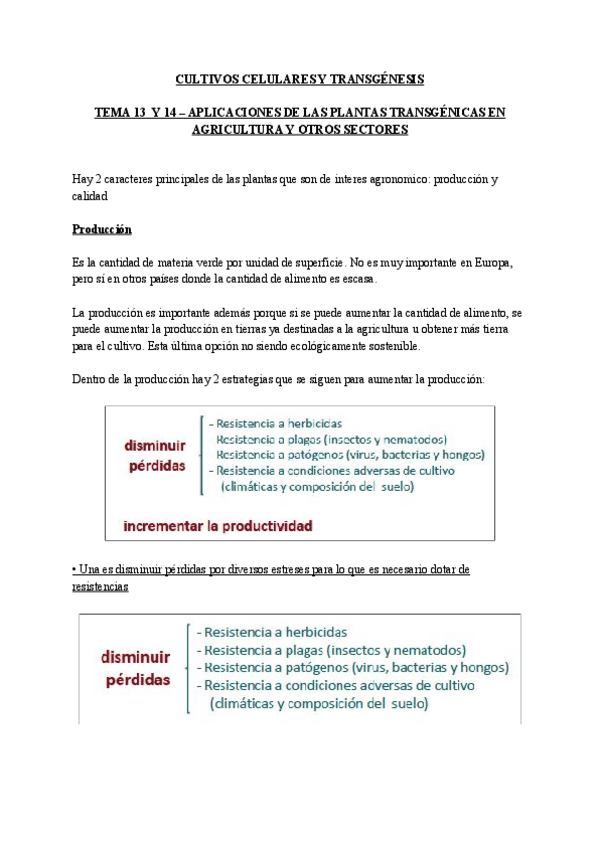 CULTIVOS CELULARES Y TRANSGÉNESIS

TEMA 13 Y 14 – APLICACIONES DE LAS PLANTAS TRANSGÉNICAS EN AGRICULTURA Y OTROS SECTORES

Hay 2 caracteres principales de las plantas que son de interes agronomico: producción y calidad

Producción

Es la cantidad de materia verde por unidad de superficie. No es muy importante en Europa, pero sí en otros países donde la cantidad de alimento es escasa.

La producción es importante además porque si se puede aumentar la cantidad de alimento, se puede aumentar la producción en tierras ya destinadas a la agricultura u obtener más tierra para el cultivo. Esta última opción no siendo ecológicamente sostenible.

Dentro de la producción hay 2 estrategias que se siguen para aumentar la producción:

disminuir pérdidas
- Resistencia a herbicidas
- Resistencia a plagas (insectos y nematodos)
- Resistencia a patógenos (virus, bacterias y hongos)
- Resistencia a condiciones adversas de cultivo (climáticas y composición del suelo)

incrementar la productividad

• Una es disminuir pérdidas por diversos estreses para lo que es necesario dotar de resistencias

disminuir pérdidas
- Resistencia a herbicidas
- Resistencia a plagas (insectos y nematodos)
- Resistencia a patógenos (virus, bacterias y hongos)
- Resistencia a condiciones adversas de cultivo (climáticas y composición del suelo)